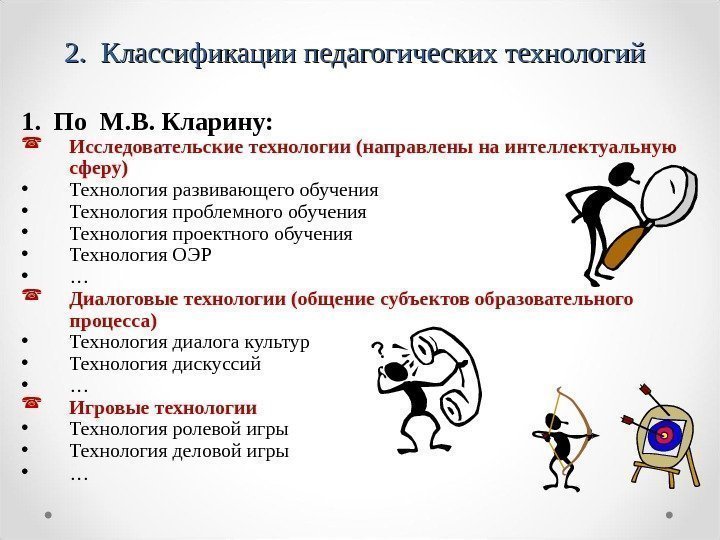 2. Классификации педагогических технологий

1. По М.В. Кларину:

☎ Исследовательские технологии (направлены на интеллектуальную сферу)
• Технология развивающего обучения
• Технология проблемного обучения
• Технология проектного обучения
• Технология ОЭР
• …
☎ Диалоговые технологии (общение субъектов образовательного процесса)
• Технология диалога культур
• Технология дискуссий
• …
☎ Игровые технологии
• Технология ролевой игры
• Технология деловой игры
• …

?